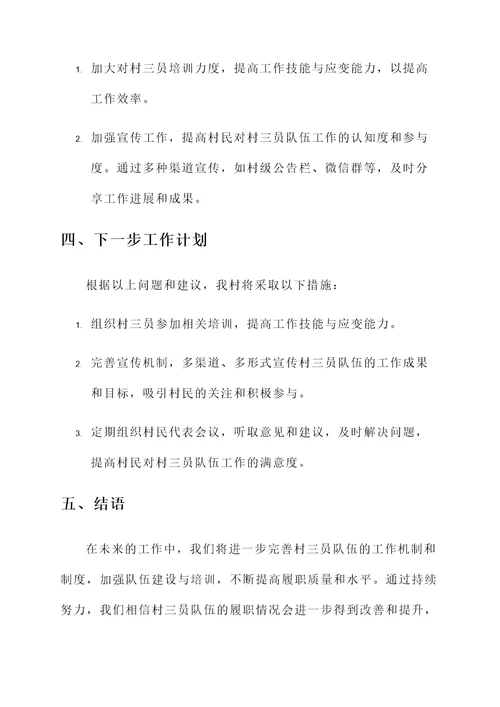 1. 加大对村三员培训力度，提高工作技能与应变能力，以提高工作效率。

2. 加强宣传工作，提高村民对村三员队伍工作的认知度和参与度。通过多种渠道宣传，如村级公告栏、微信群等，及时分享工作进展和成果。

四、下一步工作计划

根据以上问题和建议，我村将采取以下措施：

1. 组织村三员参加相关培训，提高工作技能与应变能力。

2. 完善宣传机制，多渠道、多形式宣传村三员队伍的工作成果和目标，吸引村民的关注和积极参与。

3. 定期组织村民代表会议，听取意见和建议，及时解决问题，提高村民对村三员队伍工作的满意度。

五、结语

在未来的工作中，我们将进一步完善村三员队伍的工作机制和制度，加强队伍建设与培训，不断提高履职质量和水平。通过持续努力，我们相信村三员队伍的履职情况会进一步得到改善和提升，